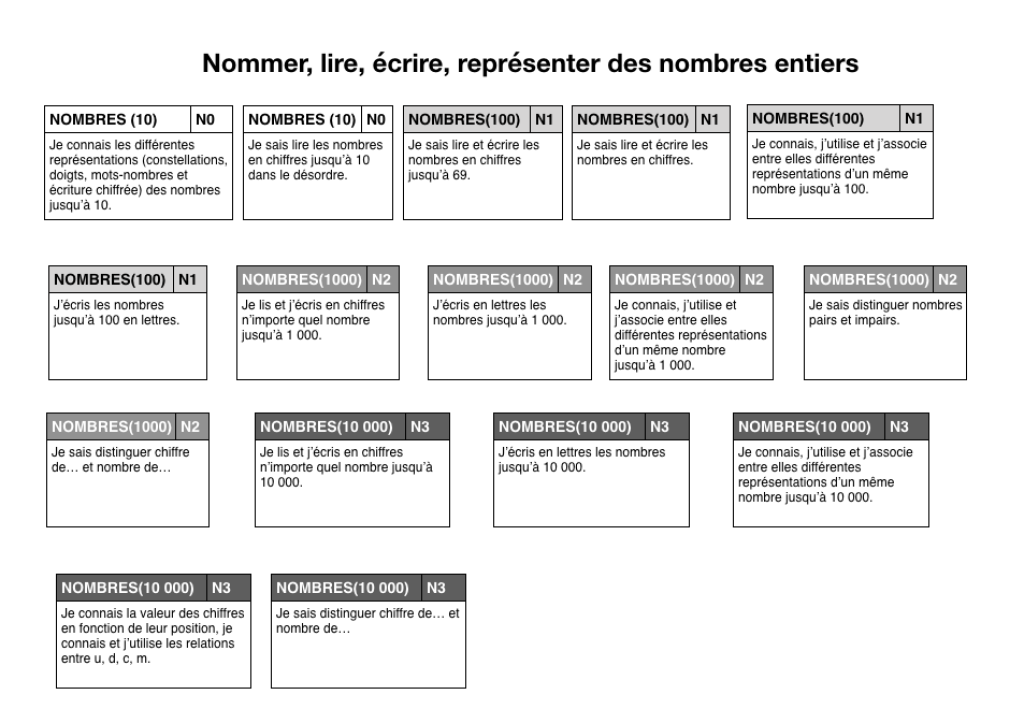 Nommer, lire, écrire, représenter des nombres entiers

NOMBRES (10) N0
Je connais les différentes représentations (constellations, doigts, mots-nombres et écriture chiffrée) des nombres jusqu'à 10.

NOMBRES (10) N0
Je sais lire les nombres en chiffres jusqu'à 10 dans le désordre.

NOMBRES(100) N1
Je sais lire et écrire les nombres en chiffres jusqu'à 69.

NOMBRES(100) N1
Je sais lire et écrire les nombres en chiffres.

NOMBRES(100) N1
Je connais, j'utilise et j'associe entre elles différentes représentations d'un même nombre jusqu'à 100.

NOMBRES(100) N1
J'écris les nombres jusqu'à 100 en lettres.

NOMBRES(1000) N2
Je lis et j'écris en chiffres n'importe quel nombre jusqu'à 1 000.

NOMBRES(1000) N2
J'écris en lettres les nombres jusqu'à 1 000.

NOMBRES(1000) N2
Je connais, j'utilise et j'associe entre elles différentes représentations d'un même nombre jusqu'à 1 000.

NOMBRES(1000) N2
Je sais distinguer nombres pairs et impairs.

NOMBRES(1000) N2
Je sais distinguer chiffre de… et nombre de…

NOMBRES(10 000) N3
Je lis et j'écris en chiffres n'importe quel nombre jusqu'à 10 000.

NOMBRES(10 000) N3
J'écris en lettres les nombres jusqu'à 10 000.

NOMBRES(10 000) N3
Je connais, j'utilise et j'associe entre elles différentes représentations d'un même nombre jusqu'à 10 000.

NOMBRES(10 000) N3
Je connais la valeur des chiffres en fonction de leur position, je connais et j'utilise les relations entre u, d, c, m.

NOMBRES(10 000) N3
Je sais distinguer chiffre de… et nombre de…